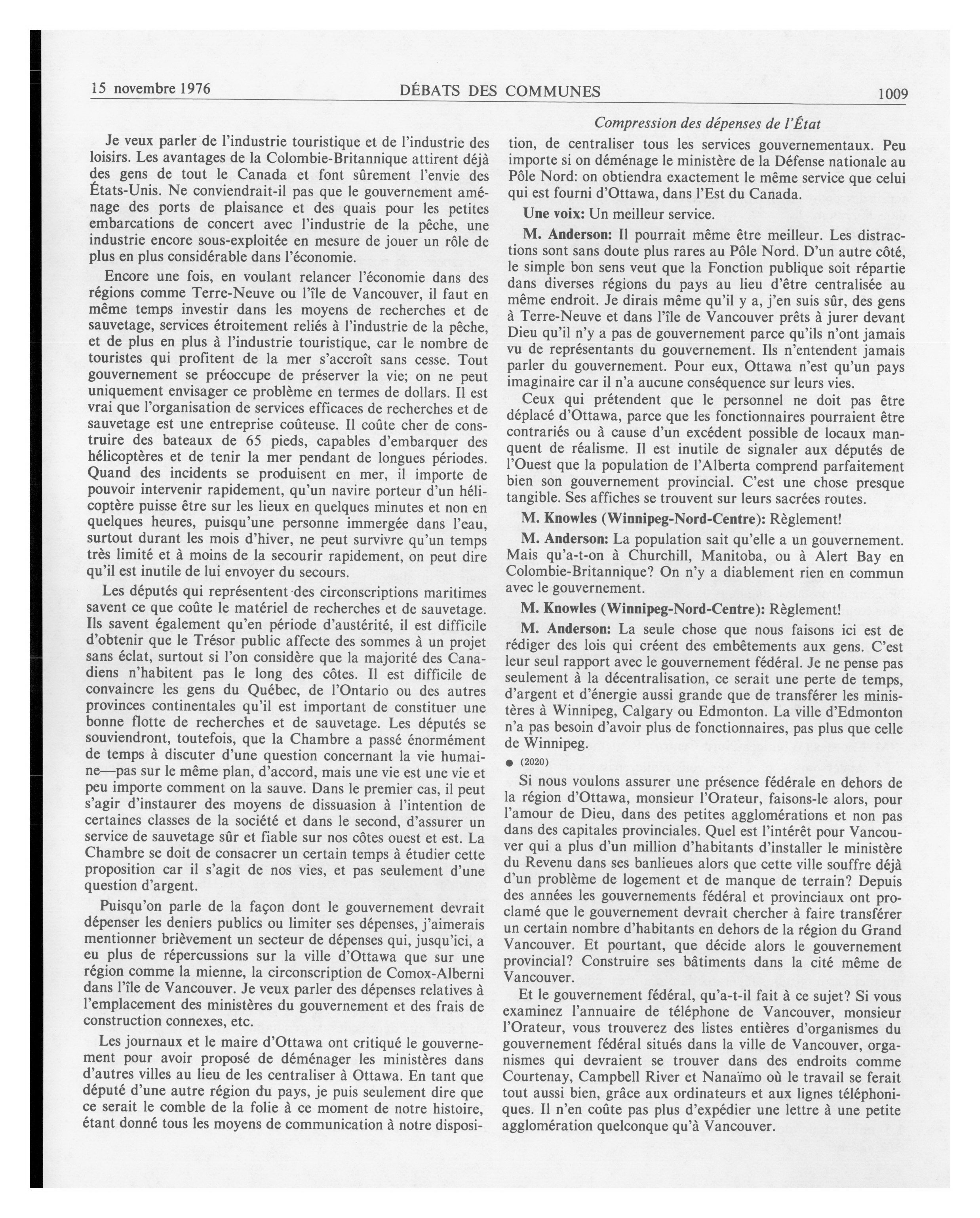 15 novembre 1976 DÉBATS DES COMMUNES 1009

Compression des dépenses de l'État

Je veux parler de l'industrie touristique et de l'industrie des loisirs. Les avantages de la Colombie-Britannique attirent déjà des gens de tout le Canada et font sûrement l'envie des États-Unis. Ne conviendrait-il pas que le gouvernement aménage des ports de plaisance et des quais pour les petites embarcations de concert avec l'industrie de la pêche, une industrie encore sous-exploitée en mesure de jouer un rôle de plus en plus considérable dans l'économie.

Encore une fois, en voulant relancer l'économie dans des régions comme Terre-Neuve ou l'île de Vancouver, il faut en même temps investir dans les moyens de recherches et de sauvetage, services étroitement reliés à l'industrie de la pêche, et de plus en plus à l'industrie touristique, car le nombre de touristes qui profitent de la mer s'accroît sans cesse. Tout gouvernement se préoccupe de préserver la vie; on ne peut uniquement envisager ce problème en termes de dollars. Il est vrai que l'organisation de services efficaces de recherches et de sauvetage est une entreprise coûteuse. Il coûte cher de construire des bateaux de 65 pieds, capables d'embarquer des hélicoptères et de tenir la mer pendant de longues périodes. Quand des incidents se produisent en mer, il importe de pouvoir intervenir rapidement, qu'un navire porteur d'un hélicoptère puisse être sur les lieux en quelques minutes et non en quelques heures, puisqu'une personne immergée dans l'eau, surtout durant les mois d'hiver, ne peut survivre qu'un temps très limité et à moins de la secourir rapidement, on peut dire qu'il est inutile de lui envoyer du secours.

Les députés qui représentent des circonscriptions maritimes savent ce que coûte le matériel de recherches et de sauvetage. Ils savent également qu'en période d'austérité, il est difficile d'obtenir que le Trésor public affecte des sommes à un projet sans éclat, surtout si l'on considère que la majorité des Canadiens n'habitent pas le long des côtes. Il est difficile de convaincre les gens du Québec, de l'Ontario ou des autres provinces continentales qu'il est important de constituer une bonne flotte de recherches et de sauvetage. Les députés se souviendront, toutefois, que la Chambre a passé énormément de temps à discuter d'une question concernant la vie humaine—pas sur le même plan, d'accord, mais une vie est une vie et peu importe comment on la sauve. Dans le premier cas, il peut s'agir d'instaurer des moyens de dissuasion à l'intention de certaines classes de la société et dans le second, d'assurer un service de sauvetage sûr et fiable sur nos côtes ouest et est. La Chambre se doit de consacrer un certain temps à étudier cette proposition car il s'agit de nos vies, et pas seulement d'une question d'argent.

Puisqu'on parle de la façon dont le gouvernement devrait dépenser les deniers publics ou limiter ses dépenses, j'aimerais mentionner brièvement un secteur de dépenses qui, jusqu'ici, a eu plus de répercussions sur la ville d'Ottawa que sur une région comme la mienne, la circonscription de Comox-Alberni dans l'île de Vancouver. Je veux parler des dépenses relatives à l'emplacement des ministères du gouvernement et des frais de construction connexes, etc.

Les journaux et le maire d'Ottawa ont critiqué le gouvernement pour avoir proposé de déménager les ministères dans d'autres villes au lieu de les centraliser à Ottawa. En tant que député d'une autre région du pays, je puis seulement dire que ce serait le comble de la folie à ce moment de notre histoire, étant donné tous les moyens de communication à notre disposition, de centraliser tous les services gouvernementaux. Peu importe si on déménage le ministère de la Défense nationale au Pôle Nord: on obtiendra exactement le même service que celui qui est fourni d'Ottawa, dans l'Est du Canada.

Une voix: Un meilleur service.

M. Anderson: Il pourrait même être meilleur. Les distractions sont sans doute plus rares au Pôle Nord. D'un autre côté, le simple bon sens veut que la Fonction publique soit répartie dans diverses régions du pays au lieu d'être centralisée au même endroit. Je dirais même qu'il y a, j'en suis sûr, des gens à Terre-Neuve et dans l'île de Vancouver prêts à jurer devant Dieu qu'il n'y a pas de gouvernement parce qu'ils n'ont jamais vu de représentants du gouvernement. Ils n'entendent jamais parler du gouvernement. Pour eux, Ottawa n'est qu'un pays imaginaire car il n'a aucune conséquence sur leurs vies.

Ceux qui prétendent que le personnel ne doit pas être déplacé d'Ottawa, parce que les fonctionnaires pourraient être contrariés ou à cause d'un excédent possible de locaux manquent de réalisme. Il est inutile de signaler aux députés de l'Ouest que la population de l'Alberta comprend parfaitement bien son gouvernement provincial. C'est une chose presque tangible. Ses affiches se trouvent sur leurs sacrées routes.

M. Knowles (Winnipeg-Nord-Centre): Règlement!

M. Anderson: La population sait qu'elle a un gouvernement. Mais qu'a-t-on à Churchill, Manitoba, ou à Alert Bay en Colombie-Britannique? On n'y a diablement rien en commun avec le gouvernement.

M. Knowles (Winnipeg-Nord-Centre): Règlement!

M. Anderson: La seule chose que nous faisons ici est de rédiger des lois qui créent des embêtements aux gens. C'est leur seul rapport avec le gouvernement fédéral. Je ne pense pas seulement à la décentralisation, ce serait une perte de temps, d'argent et d'énergie aussi grande que de transférer les ministères à Winnipeg, Calgary ou Edmonton. La ville d'Edmonton n'a pas besoin d'avoir plus de fonctionnaires, pas plus que celle de Winnipeg.

● (2020)

Si nous voulons assurer une présence fédérale en dehors de la région d'Ottawa, monsieur l'Orateur, faisons-le alors, pour l'amour de Dieu, dans des petites agglomérations et non pas dans des capitales provinciales. Quel est l'intérêt pour Vancouver qui a plus d'un million d'habitants d'installer le ministère du Revenu dans ses banlieues alors que cette ville souffre déjà d'un problème de logement et de manque de terrain? Depuis des années les gouvernements fédéral et provinciaux ont proclamé que le gouvernement devrait chercher à faire transférer un certain nombre d'habitants en dehors de la région du Grand Vancouver. Et pourtant, que décide alors le gouvernement provincial? Construire ses bâtiments dans la cité même de Vancouver.

Et le gouvernement fédéral, qu'a-t-il fait à ce sujet? Si vous examinez l'annuaire de téléphone de Vancouver, monsieur l'Orateur, vous trouverez des listes entières d'organismes du gouvernement fédéral situés dans la ville de Vancouver, organismes qui devraient se trouver dans des endroits comme Courtenay, Campbell River et Nanaïmo où le travail se ferait tout aussi bien, grâce aux ordinateurs et aux lignes téléphoniques. Il n'en coûte pas plus d'expédier une lettre à une petite agglomération quelconque qu'à Vancouver.